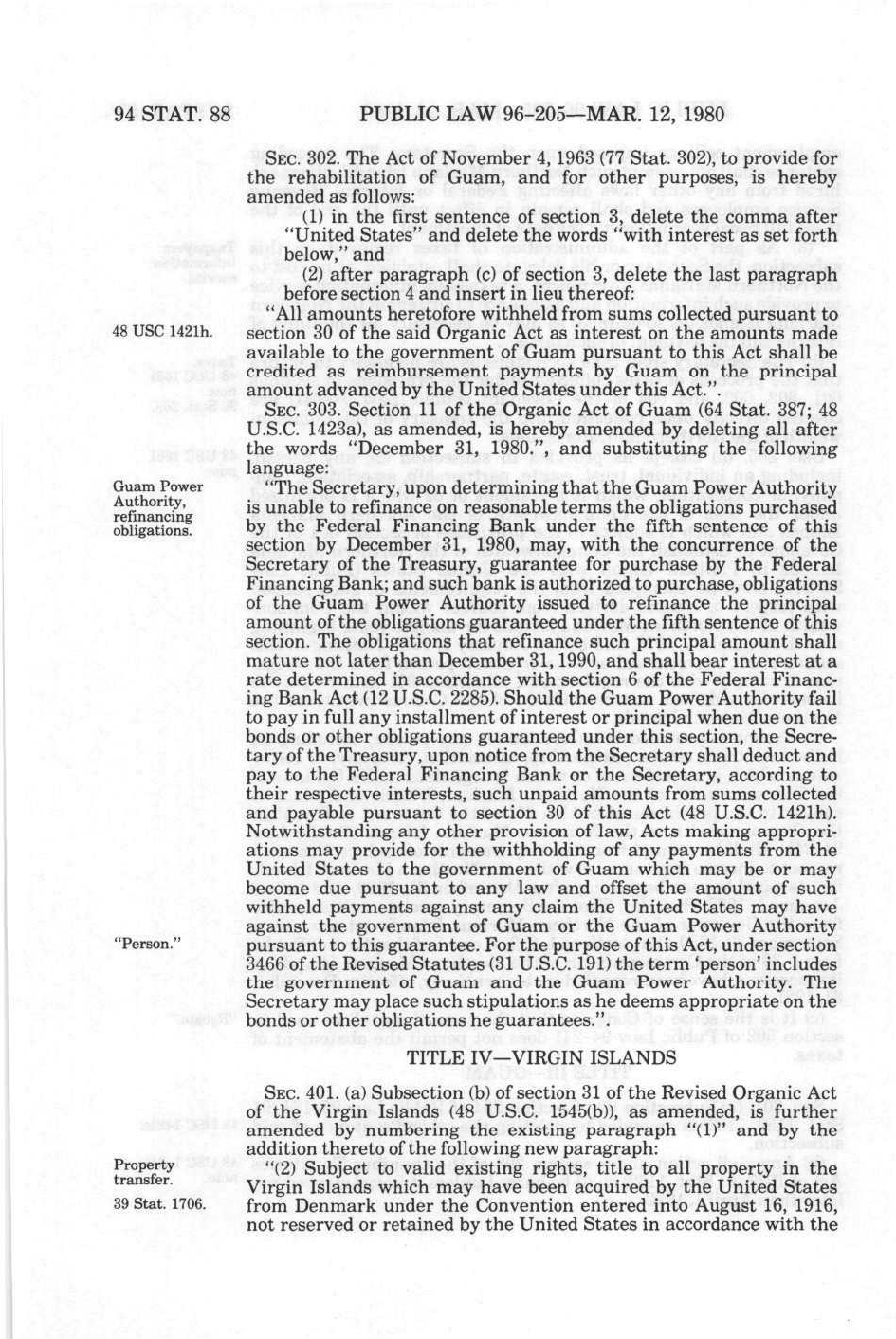 94 STAT. 88 PUBLIC LAW 96-205—MAR. 12, 1980

SEC. 302. The Act of November 4, 1963 (77 Stat. 302), to provide for the rehabilitation of Guam, and for other purposes, is hereby amended as follows:

(1) in the first sentence of section 3, delete the comma after "United States" and delete the words "with interest as set forth below," and

(2) after paragraph (c) of section 3, delete the last paragraph before section 4 and insert in lieu thereof:

48 USC 1421h.

"All amounts heretofore withheld from sums collected pursuant to section 30 of the said Organic Act as interest on the amounts made available to the government of Guam pursuant to this Act shall be credited as reimbursement payments by Guam on the principal amount advanced by the United States under this Act.".

SEC. 303. Section 11 of the Organic Act of Guam (64 Stat. 387; 48 U.S.C. 1423a), as amended, is hereby amended by deleting all after the words "December 31, 1980.", and substituting the following language:

Guam Power Authority, refinancing obligations.

"The Secretary, upon determining that the Guam Power Authority is unable to refinance on reasonable terms the obligations purchased by the Federal Financing Bank under the fifth sentence of this section by December 31, 1980, may, with the concurrence of the Secretary of the Treasury, guarantee for purchase by the Federal Financing Bank; and such bank is authorized to purchase, obligations of the Guam Power Authority issued to refinance the principal amount of the obligations guaranteed under the fifth sentence of this section. The obligations that refinance such principal amount shall mature not later than December 31, 1990, and shall bear interest at a rate determined in accordance with section 6 of the Federal Financing Bank Act (12 U.S.C. 2285). Should the Guam Power Authority fail to pay in full any installment of interest or principal when due on the bonds or other obligations guaranteed under this section, the Secretary of the Treasury, upon notice from the Secretary shall deduct and pay to the Federal Financing Bank or the Secretary, according to their respective interests, such unpaid amounts from sums collected and payable pursuant to section 30 of this Act (48 U.S.C. 1421h). Notwithstanding any other provision of law, Acts making appropriations may provide for the withholding of any payments from the United States to the government of Guam which may be or may become due pursuant to any law and offset the amount of such withheld payments against any claim the United States may have against the government of Guam or the Guam Power Authority pursuant to this guarantee. For the purpose of this Act, under section 3466 of the Revised Statutes (31 U.S.C. 191) the term 'person' includes the government of Guam and the Guam Power Authority. The Secretary may place such stipulations as he deems appropriate on the bonds or other obligations he guarantees.".

"Person."

TITLE IV—VIRGIN ISLANDS

SEC. 401. (a) Subsection (b) of section 31 of the Revised Organic Act of the Virgin Islands (48 U.S.C. 1545(b)), as amended, is further amended by numbering the existing paragraph "(1)" and by the addition thereto of the following new paragraph:

Property transfer.

39 Stat. 1706.

"(2) Subject to valid existing rights, title to all property in the Virgin Islands which may have been acquired by the United States from Denmark under the Convention entered into August 16, 1916, not reserved or retained by the United States in accordance with the